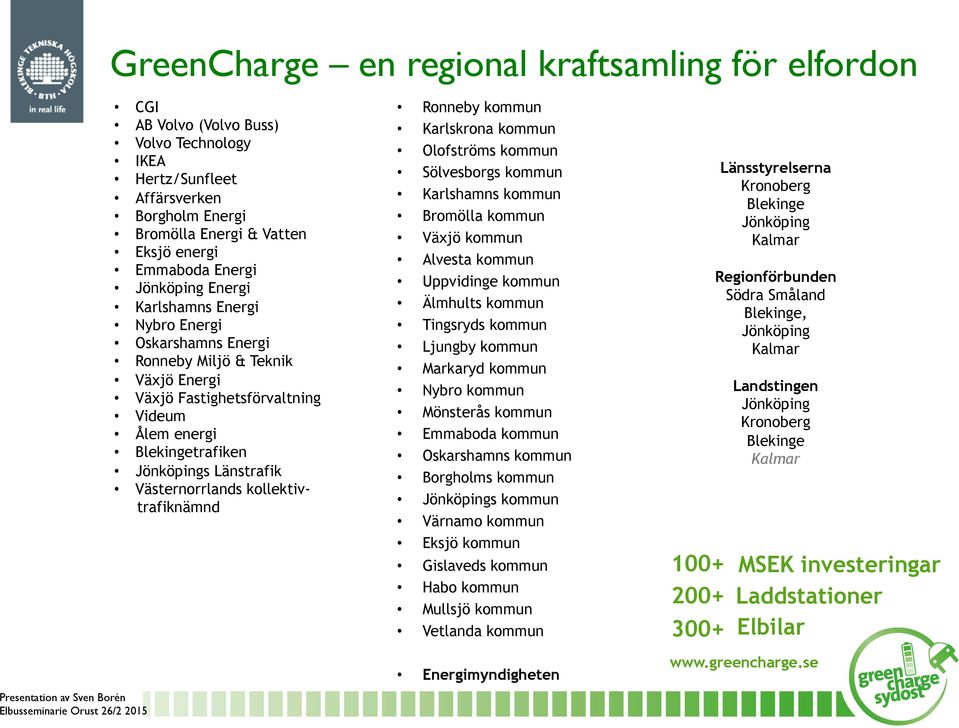 BLEKINGE TEKNISKA HÖGSKOLA
BTH
in real life

GreenCharge – en regional kraftsamling för elfordon

- CGI
- AB Volvo (Volvo Buss)
- Volvo Technology
- IKEA
- Hertz/Sunfleet
- Affärsverken
- Borgholm Energi
- Bromölla Energi & Vatten
- Eksjö energi
- Emmaboda Energi
- Jönköping Energi
- Karlshamns Energi
- Nybro Energi
- Oskarshamns Energi
- Ronneby Miljö & Teknik
- Växjö Energi
- Växjö Fastighetsförvaltning
- Videum
- Ålem energi
- Blekingetrafiken
- Jönköpings Länstrafik
- Västernorrlands kollektivtrafiknämnd

- Ronneby kommun
- Karlskrona kommun
- Olofströms kommun
- Sölvesborgs kommun
- Karlshamns kommun
- Bromölla kommun
- Växjö kommun
- Alvesta kommun
- Uppvidinge kommun
- Älmhults kommun
- Tingsryds kommun
- Ljungby kommun
- Markaryd kommun
- Nybro kommun
- Mönsterås kommun
- Emmaboda kommun
- Oskarshamns kommun
- Borgholms kommun
- Jönköpings kommun
- Värnamo kommun
- Eksjö kommun
- Gislaveds kommun
- Habo kommun
- Mullsjö kommun
- Vetlanda kommun

- Energimyndigheten

Länsstyrelserna
Kronoberg
Blekinge
Jönköping
Kalmar

Regionförbunden
Södra Småland
Blekinge,
Jönköping
Kalmar

Landstingen
Jönköping
Kronoberg
Blekinge
Kalmar

100+ MSEK investeringar
200+ Laddstationer
300+ Elbilar

www.greencharge.se

green charge sydost

Presentation av Sven Borén
Elbusseminarie Orust 26/2 2015